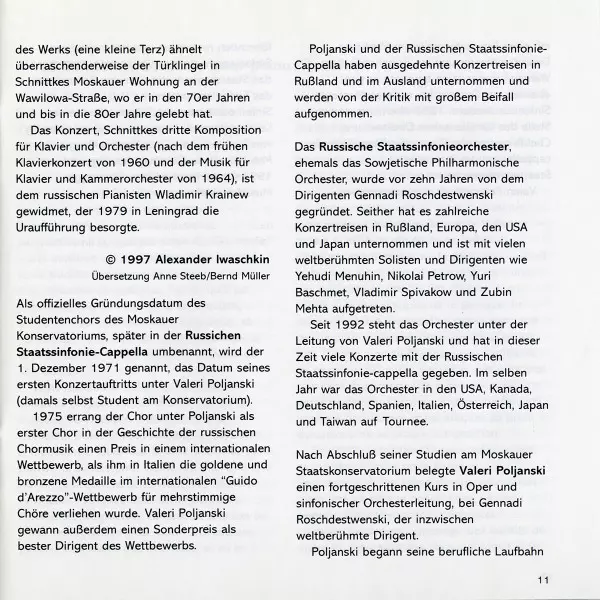 des Werks (eine kleine Terz) ähnelt überraschenderweise der Türklingel in Schnittkes Moskauer Wohnung an der Wawilowa-Straße, wo er in den 70er Jahren und bis in die 80er Jahre gelebt hat.

Das Konzert, Schnittkes dritte Komposition für Klavier und Orchester (nach dem frühen Klavierkonzert von 1960 und der Musik für Klavier und Kammerorchester von 1964), ist dem russischen Pianisten Wladimir Krainew gewidmet, der 1979 in Leningrad die Uraufführung besorgte.

© 1997 Alexander Iwaschkin
Übersetzung Anne Steeb/Bernd Müller

Als offizielles Gründungsdatum des Studentenchors des Moskauer Konservatoriums, später in der Russichen Staatssinfonie-Cappella umbenannt, wird der 1. Dezember 1971 genannt, das Datum seines ersten Konzertauftritts unter Valeri Poljanski (damals selbst Student am Konservatorium).

1975 errang der Chor unter Poljanski als erster Chor in der Geschichte der russischen Chormusik einen Preis in einem internationalen Wettbewerb, als ihm in Italien die goldene und bronzene Medaille im internationalen "Guido d'Arezzo"-Wettbewerb für mehrstimmige Chöre verliehen wurde. Valeri Poljanski gewann außerdem einen Sonderpreis als bester Dirigent des Wettbewerbs.

Poljanski und der Russischen Staatssinfonie-Cappella haben ausgedehnte Konzertreisen in Rußland und im Ausland unternommen und werden von der Kritik mit großem Beifall aufgenommen.

Das Russische Staatssinfonieorchester, ehemals das Sowjetische Philharmonische Orchester, wurde vor zehn Jahren von dem Dirigenten Gennadi Roschdestwenski gegründet. Seither hat es zahlreiche Konzertreisen in Rußland, Europa, den USA und Japan unternommen und ist mit vielen weltberühmten Solisten und Dirigenten wie Yehudi Menuhin, Nikolai Petrow, Yuri Baschmet, Vladimir Spivakow und Zubin Mehta aufgetreten.

Seit 1992 steht das Orchester unter der Leitung von Valeri Poljanski und hat in dieser Zeit viele Konzerte mit der Russischen Staatssinfonie-cappella gegeben. Im selben Jahr war das Orchester in den USA, Kanada, Deutschland, Spanien, Italien, Österreich, Japan und Taiwan auf Tournee.

Nach Abschluß seiner Studien am Moskauer Staatskonservatorium belegte Valeri Poljanski einen fortgeschrittenen Kurs in Oper und sinfonischer Orchesterleitung, bei Gennadi Roschdestwenski, der inzwischen weltberühmte Dirigent.

Poljanski begann seine berufliche Laufbahn

11